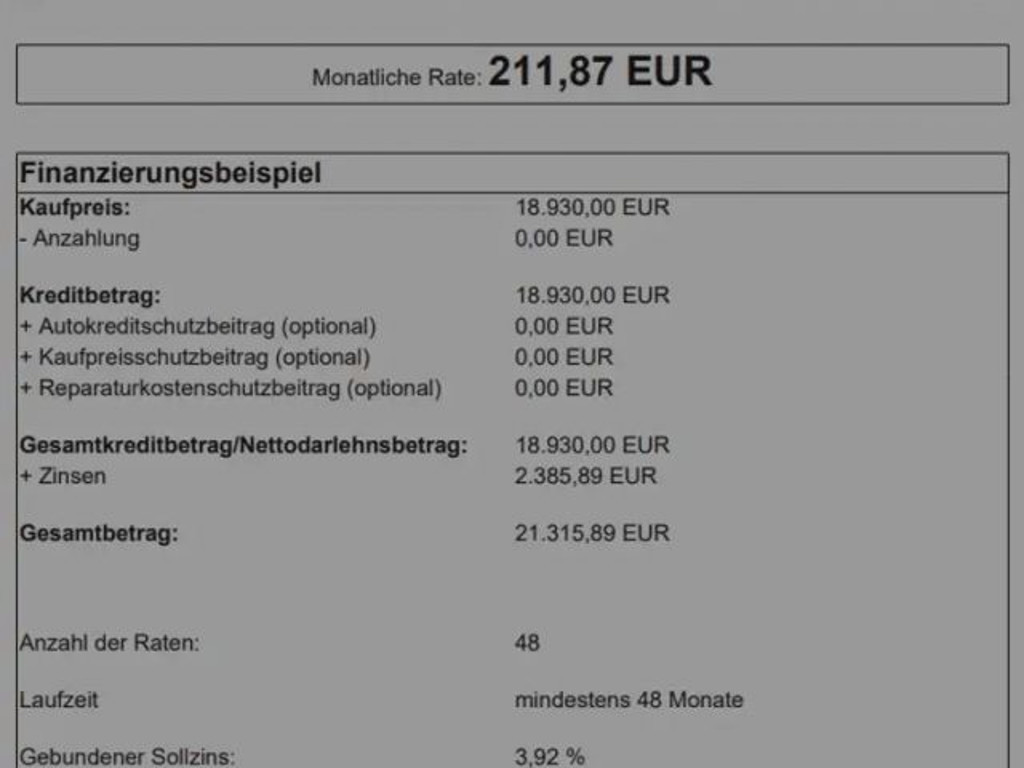 Monatliche Rate: 211,87 EUR

Finanzierungsbeispiel

Kaufpreis: 18.930,00 EUR
- Anzahlung 0,00 EUR

Kreditbetrag: 18.930,00 EUR
+ Autokreditschutzbeitrag (optional) 0,00 EUR
+ Kaufpreisschutzbeitrag (optional) 0,00 EUR
+ Reparaturkostenschutzbeitrag (optional) 0,00 EUR

Gesamtkreditbetrag/Nettodarlehnsbetrag: 18.930,00 EUR
+ Zinsen 2.385,89 EUR

Gesamtbetrag: 21.315,89 EUR

Anzahl der Raten: 48

Laufzeit mindestens 48 Monate

Gebundener Sollzins: 3,92 %